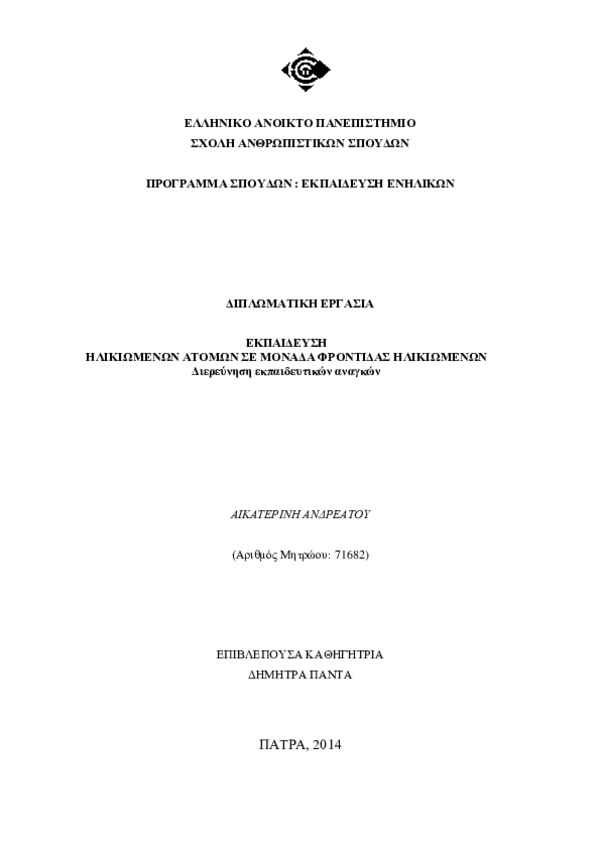 ΕΛΛΗΝΙΚΟ ΑΝΟΙΚΤΟ ΠΑΝΕΠΙΣΤΗΜΙΟ
ΣΧΟΛΗ ΑΝΘΡΩΠΙΣΤΙΚΩΝ ΣΠΟΥΔΩΝ

ΠΡΟΓΡΑΜΜΑ ΣΠΟΥΔΩΝ : ΕΚΠΑΙΔΕΥΣΗ ΕΝΗΛΙΚΩΝ

ΔΙΠΛΩΜΑΤΙΚΗ ΕΡΓΑΣΙΑ

ΕΚΠΑΙΔΕΥΣΗ
ΗΛΙΚΙΩΜΕΝΩΝ ΑΤΟΜΩΝ ΣΕ ΜΟΝΑΔΑ ΦΡΟΝΤΙΔΑΣ ΗΛΙΚΙΩΜΕΝΩΝ
Διερεύνηση εκπαιδευτικών αναγκών

ΑΙΚΑΤΕΡΙΝΗ ΑΝΔΡΕΑΤΟΥ

(Αριθμός Μητρώου: 71682)

ΕΠΙΒΛΕΠΟΥΣΑ ΚΑΘΗΓΗΤΡΙΑ
ΔΗΜΗΤΡΑ ΠΑΝΤΑ

ΠΑΤΡΑ, 2014